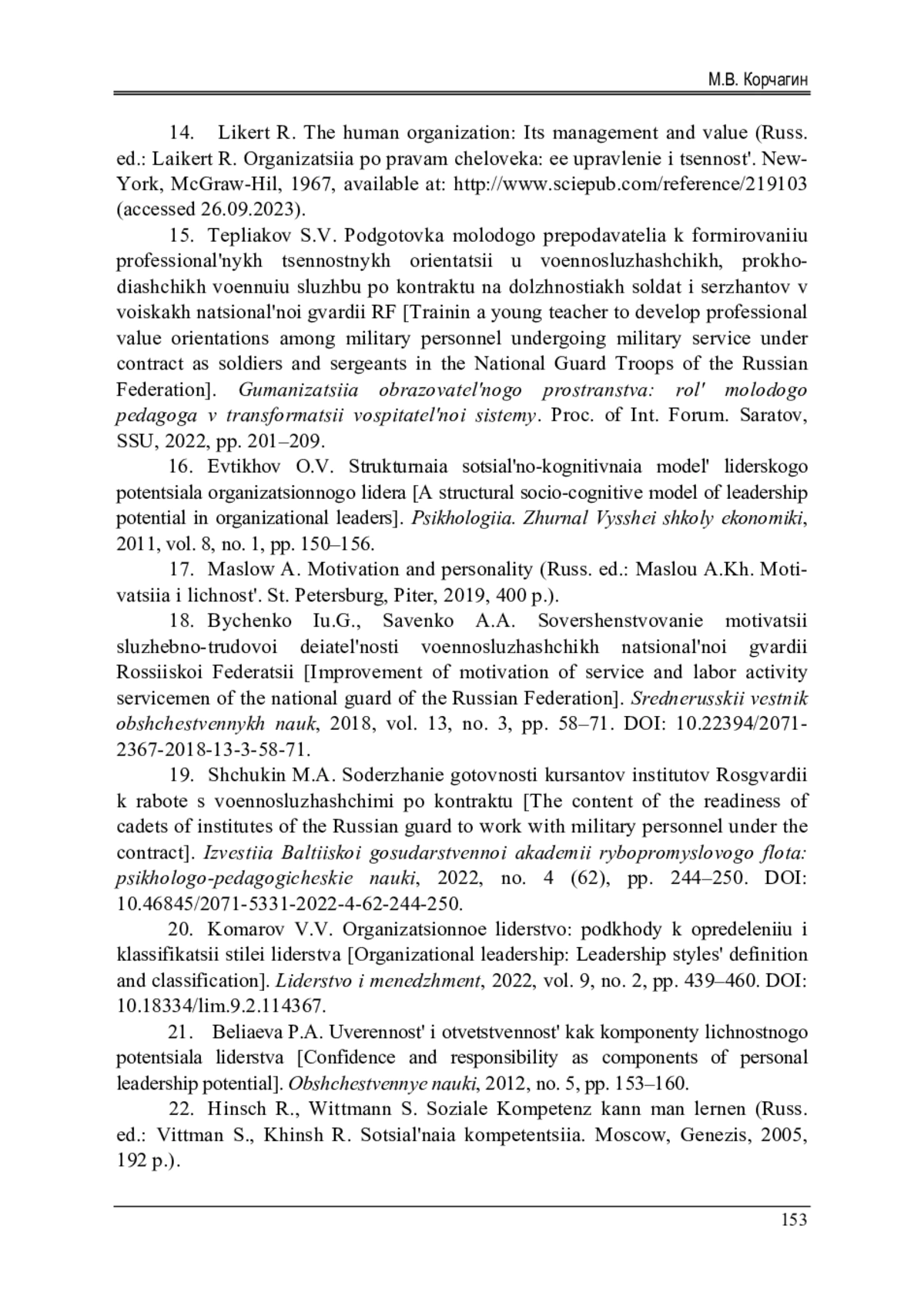 М.В. Корчагин

14. Likert R. The human organization: Its management and value (Russ. ed.: Laikert R. Organizatsiia po pravam cheloveka: ee upravlenie i tsennost'. New-York, McGraw-Hil, 1967, available at: http://www.sciepub.com/reference/219103 (accessed 26.09.2023).

15. Tepliakov S.V. Podgotovka molodogo prepodavatelia k formirovaniiu professional'nykh tsennostnykh orientatsii u voennosluzhashchikh, prokhodiashchikh voennuiu sluzhbu po kontraktu na dolzhnostiakh soldat i serzhantov v voiskakh natsional'noi gvardii RF [Trainin a young teacher to develop professional value orientations among military personnel undergoing military service under contract as soldiers and sergeants in the National Guard Troops of the Russian Federation]. Gumanizatsiia obrazovatel'nogo prostranstva: rol' molodogo pedagoga v transformatsii vospitatel'noi sistemy. Proc. of Int. Forum. Saratov, SSU, 2022, pp. 201–209.

16. Evtikhov O.V. Strukturnaia sotsial'no-kognitivnaia model' liderskogo potentsiala organizatsionnogo lidera [A structural socio-cognitive model of leadership potential in organizational leaders]. Psikhologiia. Zhurnal Vysshei shkoly ekonomiki, 2011, vol. 8, no. 1, pp. 150–156.

17. Maslow A. Motivation and personality (Russ. ed.: Maslou A.Kh. Motivatsiia i lichnost'. St. Petersburg, Piter, 2019, 400 p.).

18. Bychenko Iu.G., Savenko A.A. Sovershenstvovanie motivatsii sluzhebno-trudovoi deiatel'nosti voennosluzhashchikh natsional'noi gvardii Rossiiskoi Federatsii [Improvement of motivation of service and labor activity servicemen of the national guard of the Russian Federation]. Srednerusskii vestnik obshchestvennykh nauk, 2018, vol. 13, no. 3, pp. 58–71. DOI: 10.22394/2071-2367-2018-13-3-58-71.

19. Shchukin M.A. Soderzhanie gotovnosti kursantov institutov Rosgvardii k rabote s voennosluzhashchimi po kontraktu [The content of the readiness of cadets of institutes of the Russian guard to work with military personnel under the contract]. Izvestiia Baltiiskoi gosudarstvennoi akademii rybopromyslovogo flota: psikhologo-pedagogicheskie nauki, 2022, no. 4 (62), pp. 244–250. DOI: 10.46845/2071-5331-2022-4-62-244-250.

20. Komarov V.V. Organizatsionnoe liderstvo: podkhody k opredeleniiu i klassifikatsii stilei liderstva [Organizational leadership: Leadership styles' definition and classification]. Liderstvo i menedzhment, 2022, vol. 9, no. 2, pp. 439–460. DOI: 10.18334/lim.9.2.114367.

21. Beliaeva P.A. Uverennost' i otvetstvennost' kak komponenty lichnostnogo potentsiala liderstva [Confidence and responsibility as components of personal leadership potential]. Obshchestvennye nauki, 2012, no. 5, pp. 153–160.

22. Hinsch R., Wittmann S. Soziale Kompetenz kann man lernen (Russ. ed.: Vittman S., Khinsh R. Sotsial'naia kompetentsiia. Moscow, Genezis, 2005, 192 p.).

153